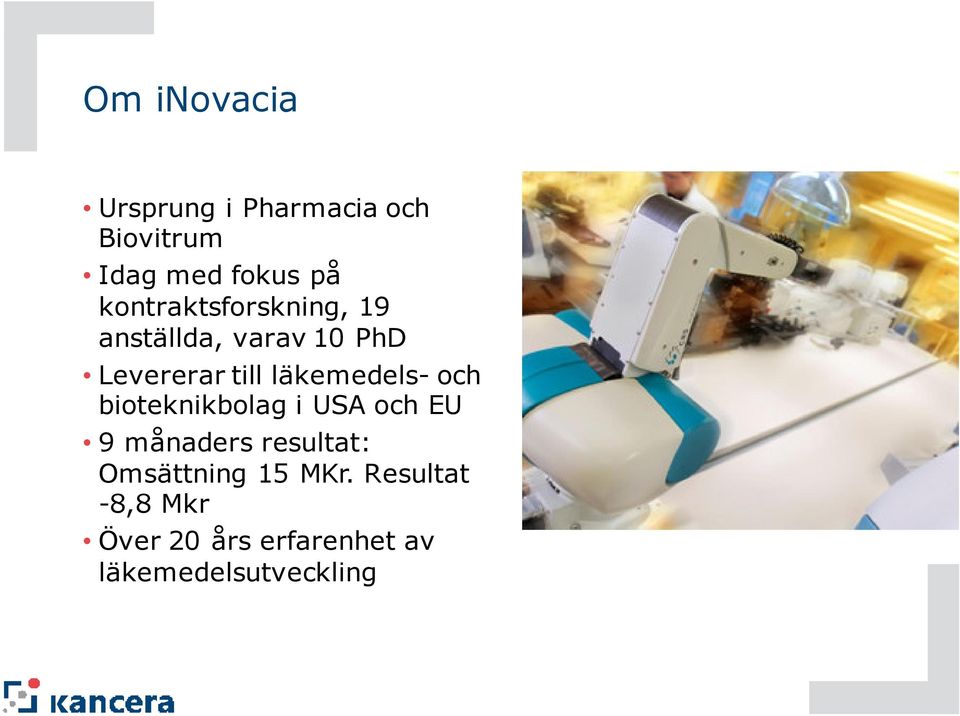 Om iNovacia

• Ursprung i Pharmacia och Biovitrum
• Idag med fokus på kontraktsforskning, 19 anställda, varav 10 PhD
• Levererar till läkemedels- och bioteknikbolag i USA och EU
• 9 månaders resultat: Omsättning 15 MKr. Resultat -8,8 Mkr
• Över 20 års erfarenhet av läkemedelsutveckling

kancera